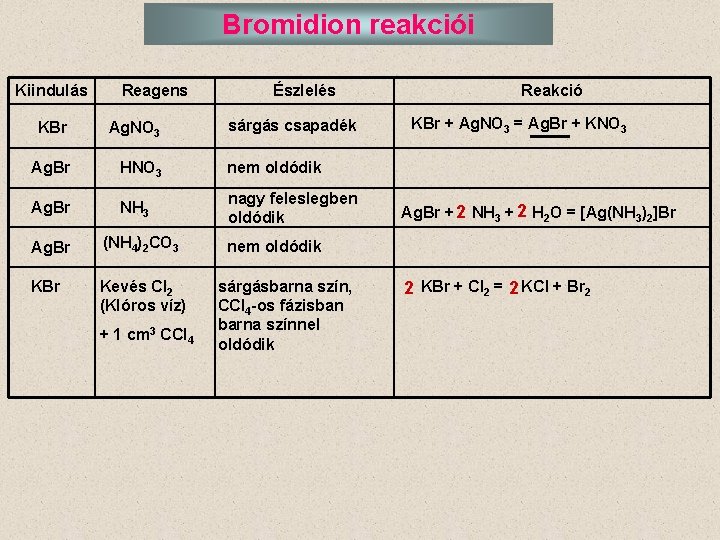 Bromidion reakciói

| Kiindulás | Reagens | Észlelés | Reakció |
|---|---|---|---|
| KBr | $AgNO_3$ | sárgás csapadék | $KBr + AgNO_3 = AgBr + KNO_3$ |
| AgBr | $HNO_3$ | nem oldódik | |
| AgBr | $NH_3$ | nagy feleslegben oldódik | $AgBr + 2\ NH_3 + 2\ H_2O = [Ag(NH_3)_2]Br$ |
| AgBr | $(NH_4)_2CO_3$ | nem oldódik | |
| KBr | Kevés $Cl_2$ (Klóros víz) + 1 $cm^3$ $CCl_4$ | sárgásbarna szín, $CCl_4$-os fázisban barna színnel oldódik | $2\ KBr + Cl_2 = 2\ KCl + Br_2$ |